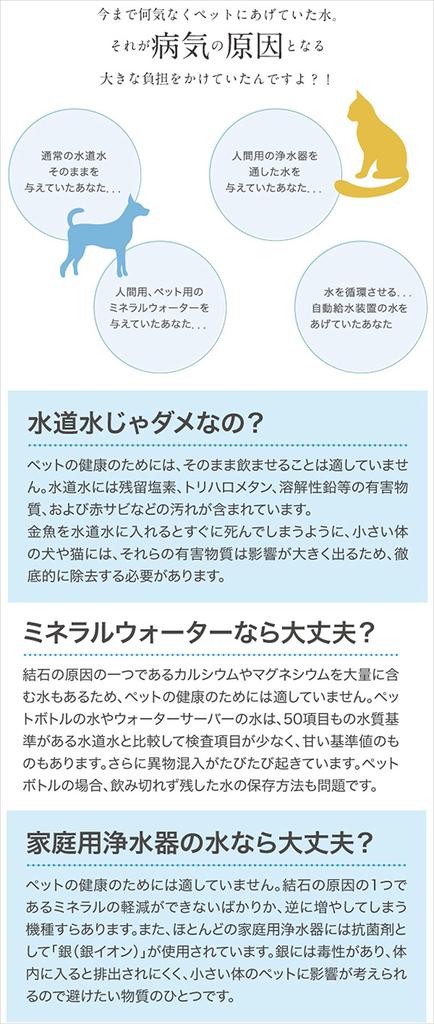 今まで何気なくペットにあげていた水。

それが病気の原因となる

大きな負担をかけていたんですよ？！

通常の水道水
そのままを
与えていたあなた．．．

人間用の浄水器を
通した水を
与えていたあなた．．．

人間用、ペット用の
ミネラルウォーターを
与えていたあなた．．．

水を循環させる．．．
自動給水装置の水を
あげていたあなた

水道水じゃダメなの？

ペットの健康のためには、そのまま飲ませることは適していません。水道水には残留塩素、トリハロメタン、溶解性鉛等の有害物質、および赤サビなどの汚れが含まれています。
金魚を水道水に入れるとすぐに死んでしまうように、小さい体の犬や猫には、それらの有害物質は影響が大きく出るため、徹底的に除去する必要があります。

ミネラルウォーターなら大丈夫？

結石の原因の一つであるカルシウムやマグネシウムを大量に含む水もあるため、ペットの健康のためには適していません。ペットボトルの水やウォーターサーバーの水は、50項目もの水質基準がある水道水と比較して検査項目が少なく、甘い基準値のものもあります。さらに異物混入がたびたび起きています。ペットボトルの場合、飲み切れず残した水の保存方法も問題です。

家庭用浄水器の水なら大丈夫？

ペットの健康のためには適していません。結石の原因の1つであるミネラルの軽減ができないばかりか、逆に増やしてしまう機種すらあります。また、ほとんどの家庭用浄水器には抗菌剤として「銀（銀イオン）」が使用されています。銀には毒性があり、体内に入ると排出されにくく、小さい体のペットに影響が考えられるので避けたい物質のひとつです。